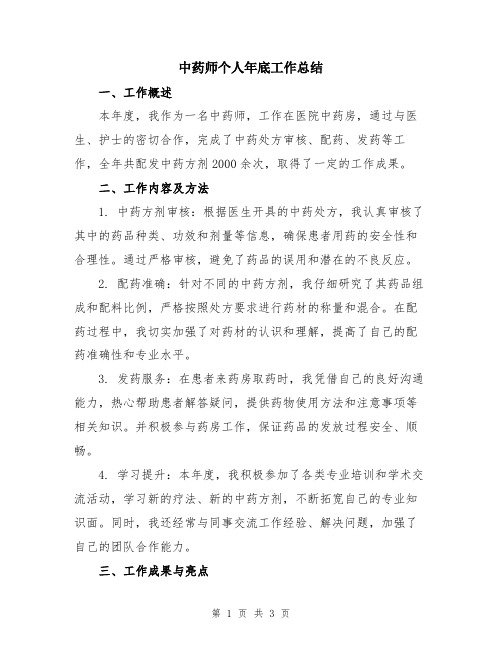 中药师个人年底工作总结

一、工作概述

本年度，我作为一名中药师，工作在医院中药房，通过与医生、护士的密切合作，完成了中药处方审核、配药、发药等工作，全年共配发中药方剂 2000 余次，取得了一定的工作成果。

二、工作内容及方法

1. 中药方剂审核：根据医生开具的中药处方，我认真审核了其中的药品种类、功效和剂量等信息，确保患者用药的安全性和合理性。通过严格审核，避免了药品的误用和潜在的不良反应。

2. 配药准确：针对不同的中药方剂，我仔细研究了其药品组成和配料比例，严格按照处方要求进行药材的称量和混合。在配药过程中，我切实加强了对药材的认识和理解，提高了自己的配药准确性和专业水平。

3. 发药服务：在患者来药房取药时，我凭借自己的良好沟通能力，热心帮助患者解答疑问，提供药物使用方法和注意事项等相关知识。并积极参与药房工作，保证药品的发放过程安全、顺畅。

4. 学习提升：本年度，我积极参加了各类专业培训和学术交流活动，学习新的疗法、新的中药方剂，不断拓宽自己的专业知识面。同时，我还经常与同事交流工作经验、解决问题，加强了自己的团队合作能力。

三、工作成果与亮点

第 1 页 共 3 页